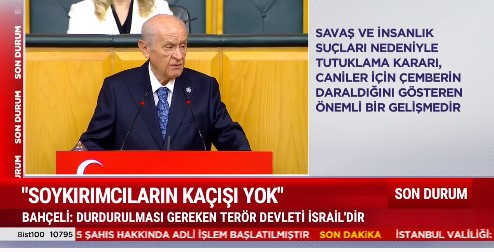 SON DURUM
SON DURUM
SON DURUM

SAVAŞ VE İNSANLIK SUÇLARI NEDENİYLE TUTUKLAMA KARARI, CANİLER İÇİN ÇEMBERİN DARALDIĞINI GÖSTEREN ÖNEMLİ BİR GELİŞMEDİR

"SOYKIRIMCILARIN KAÇIŞI YOK"

SON DURUM

BAHÇELİ: DURDURULMASI GEREKEN TERÖR DEVLETİ İSRAİL'DİR

Bist100 10795 5 ŞAHIS HAKKINDA ADLİ İŞLEM BAŞLATILMIŞTIR SON DAKİKA İSTANBUL VALİLİĞİ: